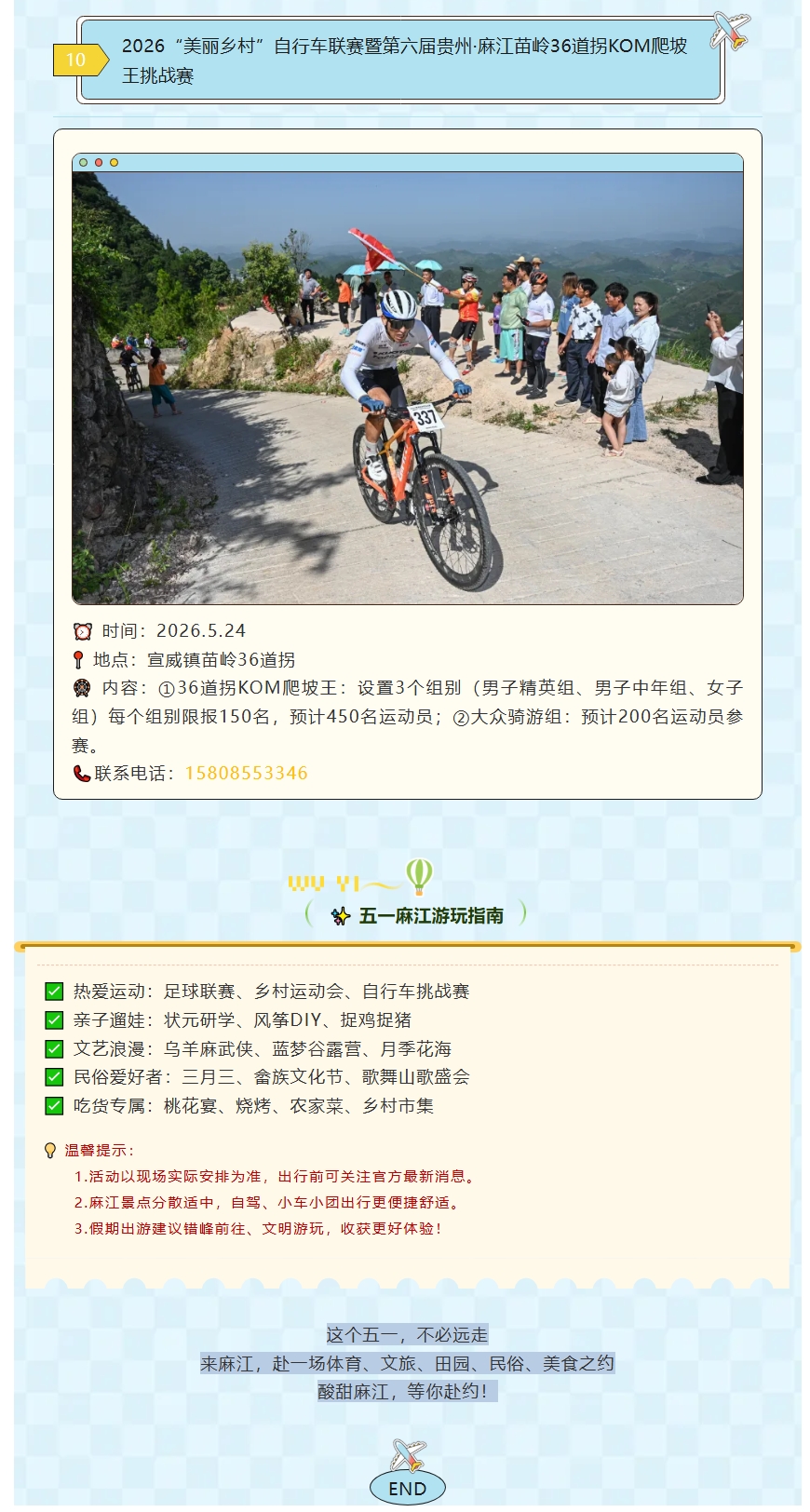 10

2026“美丽乡村”自行车联赛暨第六届贵州·麻江苗岭36道拐KOM爬坡王挑战赛

337

时间：2026.5.24

地点：宣威镇苗岭36道拐

内容：①36道拐KOM爬坡王：设置3个组别（男子精英组、男子中年组、女子组）每个组别限报150名，预计450名运动员；②大众骑游组：预计200名运动员参赛。

联系电话：15808553346

WU YI

五一麻江游玩指南

☑ 热爱运动：足球联赛、乡村运动会、自行车挑战赛
☑ 亲子遛娃：状元研学、风筝DIY、捉鸡捉猪
☑ 文艺浪漫：乌羊麻武侠、蓝梦谷露营、月季花海
☑ 民俗爱好者：三月三、畲族文化节、歌舞山歌盛会
☑ 吃货专属：桃花宴、烧烤、农家菜、乡村市集

温馨提示：
1.活动以现场实际安排为准，出行前可关注官方最新消息。
2.麻江景点分散适中，自驾、小车小团出行更便捷舒适。
3.假期出游建议错峰前往、文明游玩，收获更好体验！

这个五一，不必远走
来麻江，赴一场体育、文旅、田园、民俗、美食之约
酸甜麻江，等你赴约！

END